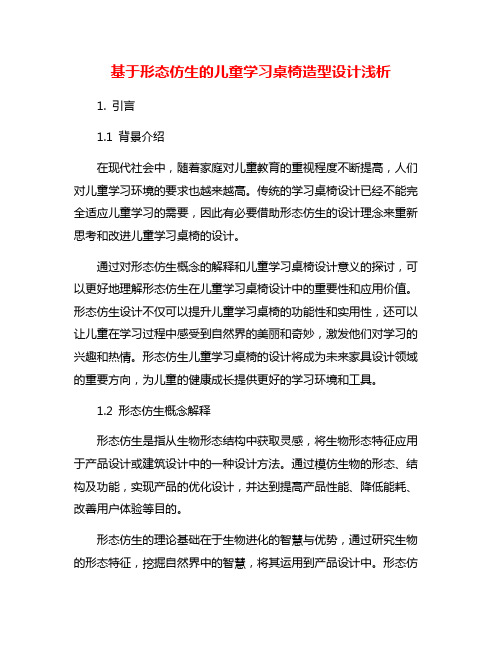 基于形态仿生的儿童学习桌椅造型设计浅析

1. 引言

1.1 背景介绍

在现代社会中，随着家庭对儿童教育的重视程度不断提高，人们对儿童学习环境的要求也越来越高。传统的学习桌椅设计已经不能完全适应儿童学习的需要，因此有必要借助形态仿生的设计理念来重新思考和改进儿童学习桌椅的设计。

通过对形态仿生概念的解释和儿童学习桌椅设计意义的探讨，可以更好地理解形态仿生在儿童学习桌椅设计中的重要性和应用价值。形态仿生设计不仅可以提升儿童学习桌椅的功能性和实用性，还可以让儿童在学习过程中感受到自然界的美丽和奇妙，激发他们对学习的兴趣和热情。形态仿生儿童学习桌椅的设计将成为未来家具设计领域的重要方向，为儿童的健康成长提供更好的学习环境和工具。

1.2 形态仿生概念解释

形态仿生是指从生物形态结构中获取灵感，将生物形态特征应用于产品设计或建筑设计中的一种设计方法。通过模仿生物的形态、结构及功能，实现产品的优化设计，并达到提高产品性能、降低能耗、改善用户体验等目的。

形态仿生的理论基础在于生物进化的智慧与优势，通过研究生物的形态特征，挖掘自然界中的智慧，将其运用到产品设计中。形态仿